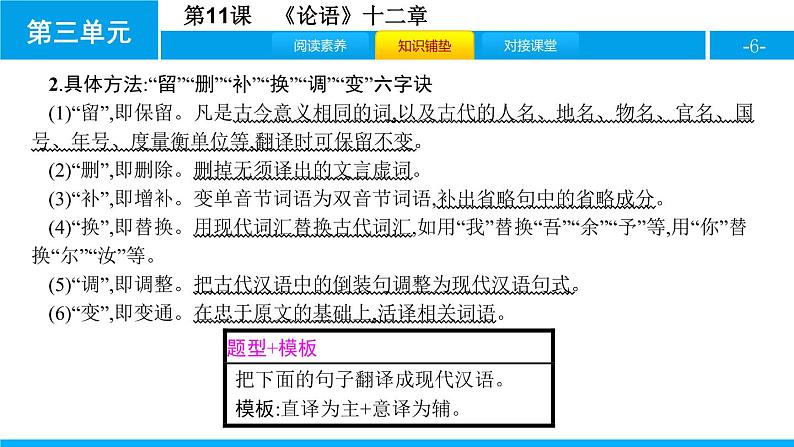 第三单元

第11课　《论语》十二章

阅读素养　知识铺垫　对接课堂

-6-

2.具体方法:“留”“删”“补”“换”“调”“变”六字诀

(1)“留”,即保留。凡是古今意义相同的词,以及古代的人名、地名、物名、官名、国号、年号、度量衡单位等,翻译时可保留不变。

(2)“删”,即删除。删掉无须译出的文言虚词。

(3)“补”,即增补。变单音节词语为双音节词语,补出省略句中的省略成分。

(4)“换”,即替换。用现代词汇替换古代词汇,如用“我”替换“吾”“余”“予”等,用“你”替换“尔”“汝”等。

(5)“调”,即调整。把古代汉语中的倒装句调整为现代汉语句式。

(6)“变”,即变通。在忠于原文的基础上,活译相关词语。

题型+模板

把下面的句子翻译成现代汉语。

模板:直译为主+意译为辅。